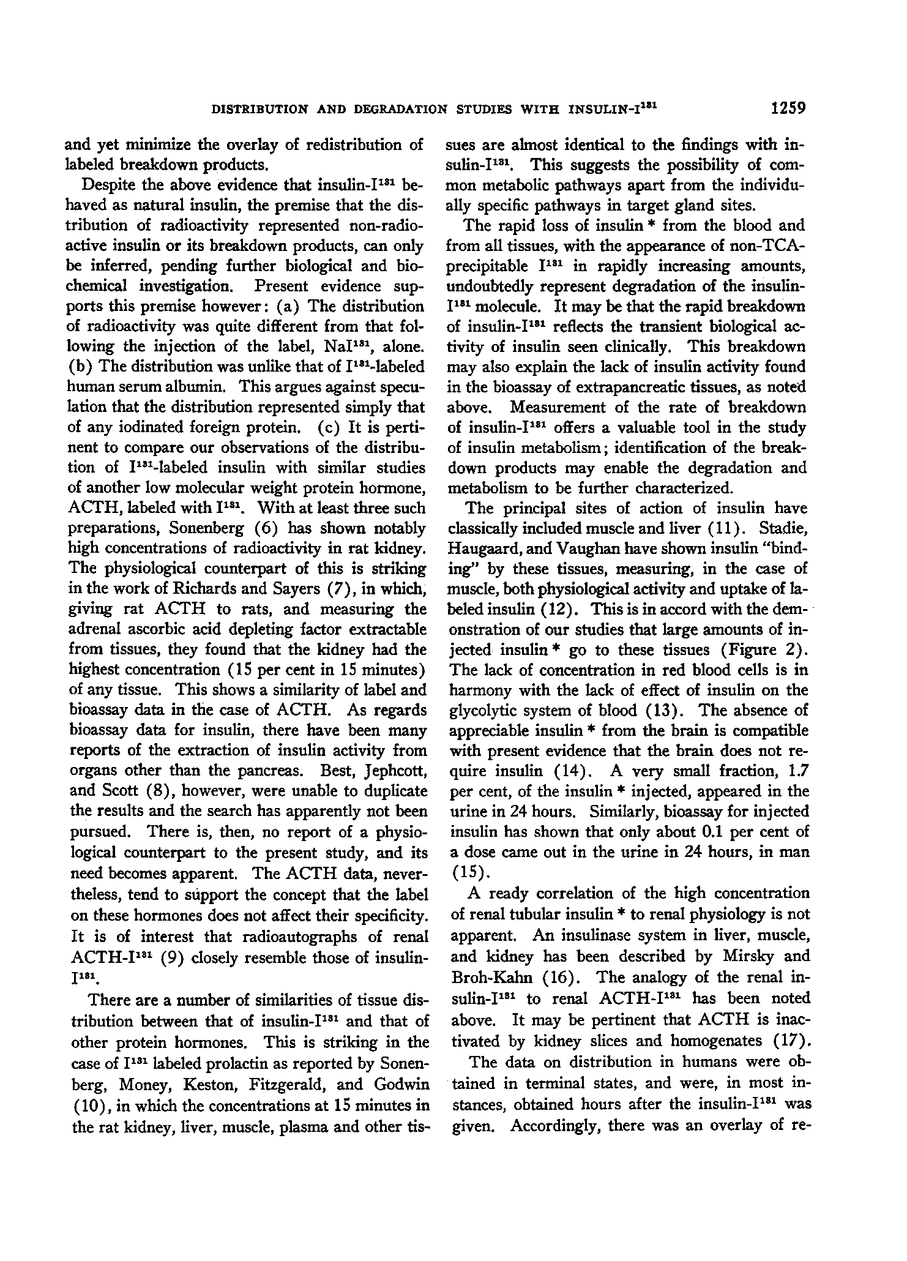 DISTRIBUTION AND DEGRADATION STUDIES WITH INSULIN-$I^{131}$ 1259

and yet minimize the overlay of redistribution of labeled breakdown products.

Despite the above evidence that insulin-$I^{131}$ behaved as natural insulin, the premise that the distribution of radioactivity represented non-radioactive insulin or its breakdown products, can only be inferred, pending further biological and biochemical investigation. Present evidence supports this premise however: (a) The distribution of radioactivity was quite different from that following the injection of the label, $NaI^{131}$, alone. (b) The distribution was unlike that of $I^{131}$-labeled human serum albumin. This argues against speculation that the distribution represented simply that of any iodinated foreign protein. (c) It is pertinent to compare our observations of the distribution of $I^{131}$-labeled insulin with similar studies of another low molecular weight protein hormone, ACTH, labeled with $I^{131}$. With at least three such preparations, Sonenberg (6) has shown notably high concentrations of radioactivity in rat kidney. The physiological counterpart of this is striking in the work of Richards and Sayers (7), in which, giving rat ACTH to rats, and measuring the adrenal ascorbic acid depleting factor extractable from tissues, they found that the kidney had the highest concentration (15 per cent in 15 minutes) of any tissue. This shows a similarity of label and bioassay data in the case of ACTH. As regards bioassay data for insulin, there have been many reports of the extraction of insulin activity from organs other than the pancreas. Best, Jephcott, and Scott (8), however, were unable to duplicate the results and the search has apparently not been pursued. There is, then, no report of a physiological counterpart to the present study, and its need becomes apparent. The ACTH data, nevertheless, tend to support the concept that the label on these hormones does not affect their specificity. It is of interest that radioautographs of renal ACTH-$I^{131}$ (9) closely resemble those of insulin-$I^{131}$.

There are a number of similarities of tissue distribution between that of insulin-$I^{131}$ and that of other protein hormones. This is striking in the case of $I^{131}$ labeled prolactin as reported by Sonenberg, Money, Keston, Fitzgerald, and Godwin (10), in which the concentrations at 15 minutes in the rat kidney, liver, muscle, plasma and other tissues are almost identical to the findings with insulin-$I^{131}$. This suggests the possibility of common metabolic pathways apart from the individually specific pathways in target gland sites.

The rapid loss of insulin * from the blood and from all tissues, with the appearance of non-TCA-precipitable $I^{131}$ in rapidly increasing amounts, undoubtedly represent degradation of the insulin-$I^{131}$ molecule. It may be that the rapid breakdown of insulin-$I^{131}$ reflects the transient biological activity of insulin seen clinically. This breakdown may also explain the lack of insulin activity found in the bioassay of extrapancreatic tissues, as noted above. Measurement of the rate of breakdown of insulin-$I^{131}$ offers a valuable tool in the study of insulin metabolism; identification of the breakdown products may enable the degradation and metabolism to be further characterized.

The principal sites of action of insulin have classically included muscle and liver (11). Stadie, Haugaard, and Vaughan have shown insulin "binding" by these tissues, measuring, in the case of muscle, both physiological activity and uptake of labeled insulin (12). This is in accord with the demonstration of our studies that large amounts of injected insulin * go to these tissues (Figure 2). The lack of concentration in red blood cells is in harmony with the lack of effect of insulin on the glycolytic system of blood (13). The absence of appreciable insulin * from the brain is compatible with present evidence that the brain does not require insulin (14). A very small fraction, 1.7 per cent, of the insulin * injected, appeared in the urine in 24 hours. Similarly, bioassay for injected insulin has shown that only about 0.1 per cent of a dose came out in the urine in 24 hours, in man (15).

A ready correlation of the high concentration of renal tubular insulin * to renal physiology is not apparent. An insulinase system in liver, muscle, and kidney has been described by Mirsky and Broh-Kahn (16). The analogy of the renal insulin-$I^{131}$ to renal ACTH-$I^{131}$ has been noted above. It may be pertinent that ACTH is inactivated by kidney slices and homogenates (17).

The data on distribution in humans were obtained in terminal states, and were, in most instances, obtained hours after the insulin-$I^{131}$ was given. Accordingly, there was an overlay of re-